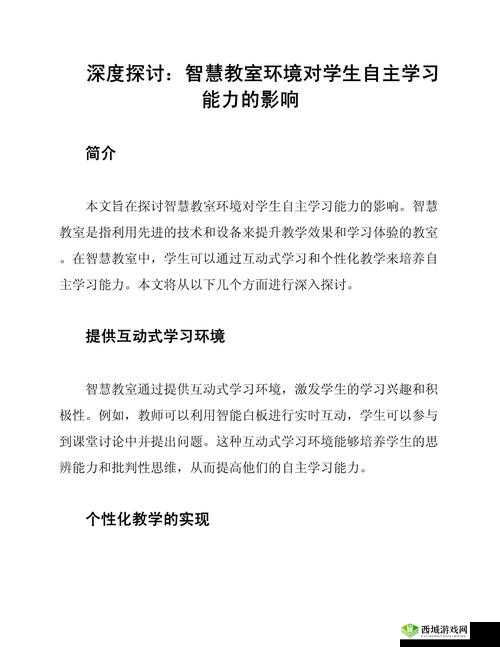 深度探讨：智慧教室环境对学生自主学习能力的影响

简介

本文旨在探讨智慧教室环境对学生自主学习能力的影响。智慧教室是指利用先进的技术和设备来提升教学效果和学习体验的教室。在智慧教室中，学生可以通过互动式学习和个性化教学来培养自主学习能力。本文将从以下几个方面进行深入探讨。

提供互动式学习环境

智慧教室通过提供互动式学习环境，激发学生的学习兴趣和积极性。例如，教师可以利用智能白板进行实时互动，学生可以参与到课堂讨论中并提出问题。这种互动式学习环境能够培养学生的思辨能力和批判性思维，从而提高他们的自主学习能力。

个性化教学的实现

西域游戏网